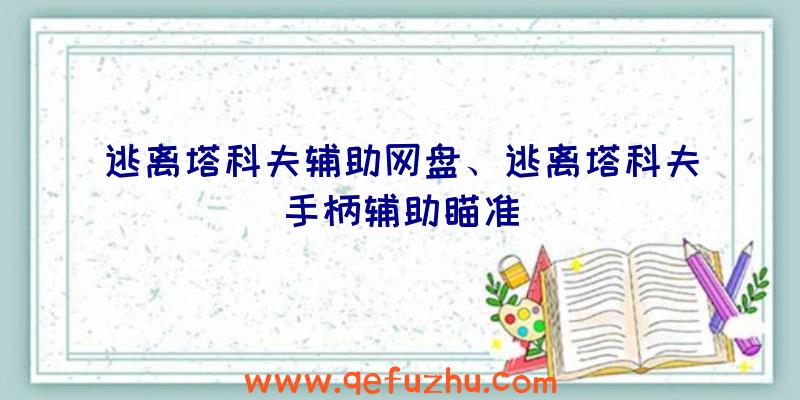 逃离塔科夫辅助网盘、逃离塔科夫手柄辅助瞄准

www.qefuzhu.com